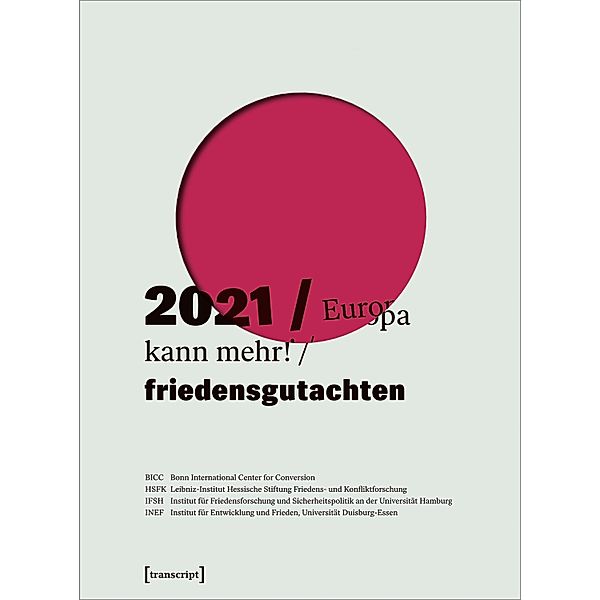 2021 / Europa kann mehr! / friedensgutachten

BICC Bonn International Center for Conversion
HSFK Leibniz-Institut Hessische Stiftung Friedens- und Konfliktforschung
IFSH Institut für Friedensforschung und Sicherheitspolitik an der Universität Hamburg
INEF Institut für Entwicklung und Frieden, Universität Duisburg-Essen

[transcript]